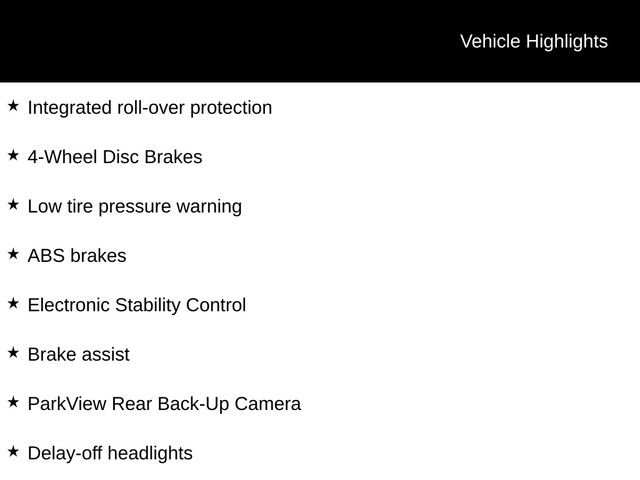 Vehicle Highlights

★ Integrated roll-over protection

★ 4-Wheel Disc Brakes

★ Low tire pressure warning

★ ABS brakes

★ Electronic Stability Control

★ Brake assist

★ ParkView Rear Back-Up Camera

★ Delay-off headlights